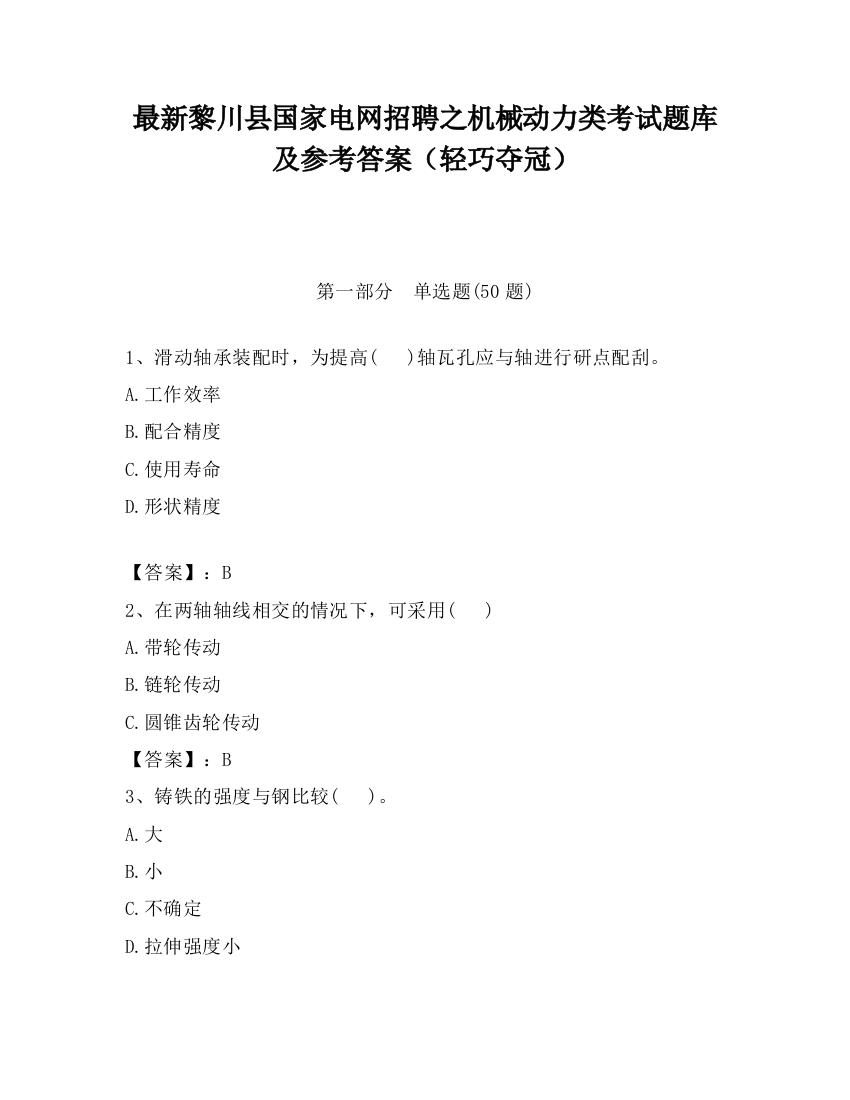 最新黎川县国家电网招聘之机械动力类考试题库及参考答案（轻巧夺冠）

第一部分　单选题(50 题)

1、滑动轴承装配时，为提高(　 )轴瓦孔应与轴进行研点配刮。

A.工作效率

B.配合精度

C.使用寿命

D.形状精度

【答案】：B

2、在两轴轴线相交的情况下，可采用(　 )

A.带轮传动

B.链轮传动

C.圆锥齿轮传动

【答案】：B

3、铸铁的强度与钢比较(　 )。

A.大

B.小

C.不确定

D.拉伸强度小